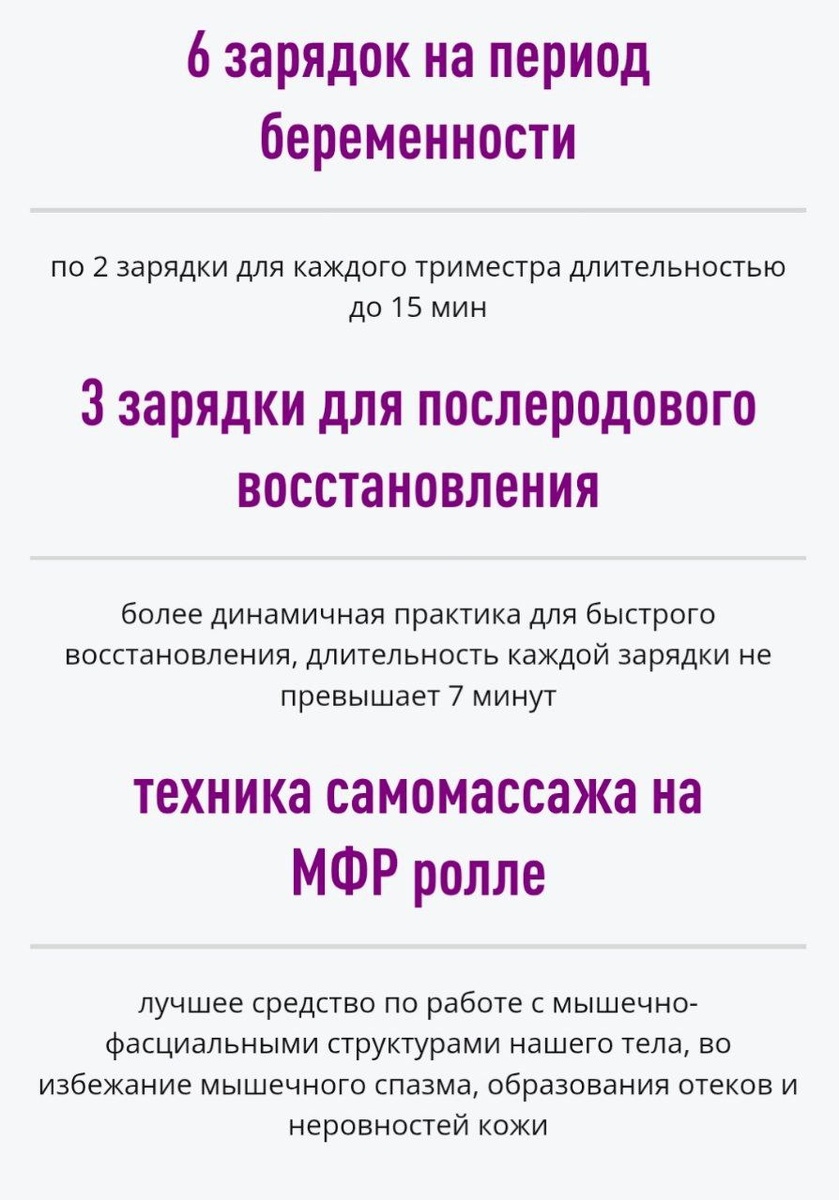 6 зарядок на период беременности

по 2 зарядки для каждого триместра длительностью до 15 мин

3 зарядки для послеродового восстановления

более динамичная практика для быстрого восстановления, длительность каждой зарядки не превышает 7 минут

техника самомассажа на МФР ролле

лучшее средство по работе с мышечно-фасциальными структурами нашего тела, во избежание мышечного спазма, образования отеков и неровностей кожи